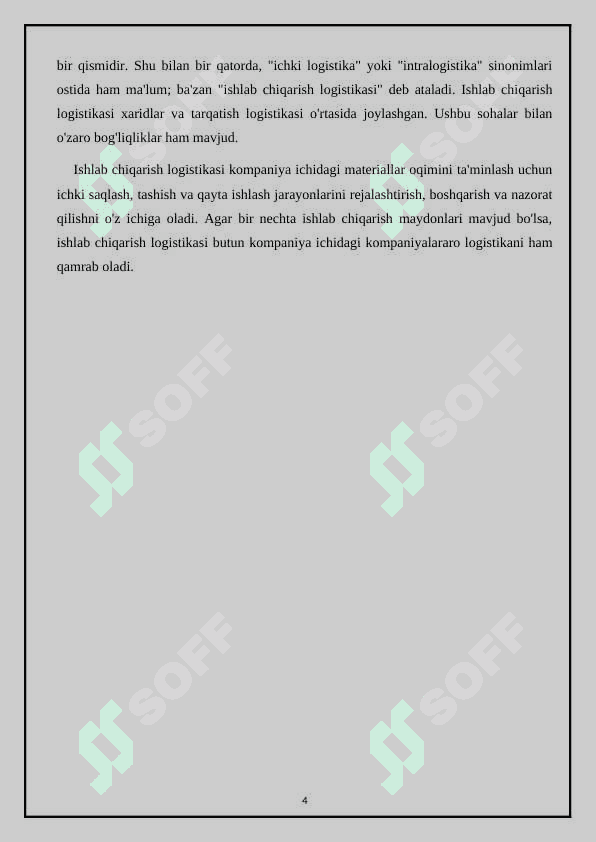 bir qismidir. Shu bilan bir qatorda, "ichki logistika" yoki "intralogistika" sinonimlari ostida ham ma'lum; ba'zan "ishlab chiqarish logistikasi" deb ataladi. Ishlab chiqarish logistikasi xaridlar va tarqatish logistikasi o'rtasida joylashgan. Ushbu sohalar bilan o'zaro bog'liqliklar ham mavjud.

Ishlab chiqarish logistikasi kompaniya ichidagi materiallar oqimini ta'minlash uchun ichki saqlash, tashish va qayta ishlash jarayonlarini rejalashtirish, boshqarish va nazorat qilishni o'z ichiga oladi. Agar bir nechta ishlab chiqarish maydonlari mavjud bo'lsa, ishlab chiqarish logistikasi butun kompaniya ichidagi kompaniyalararo logistikani ham qamrab oladi.

SOFF SOFF SOFF SOFF SOFF SOFF

4